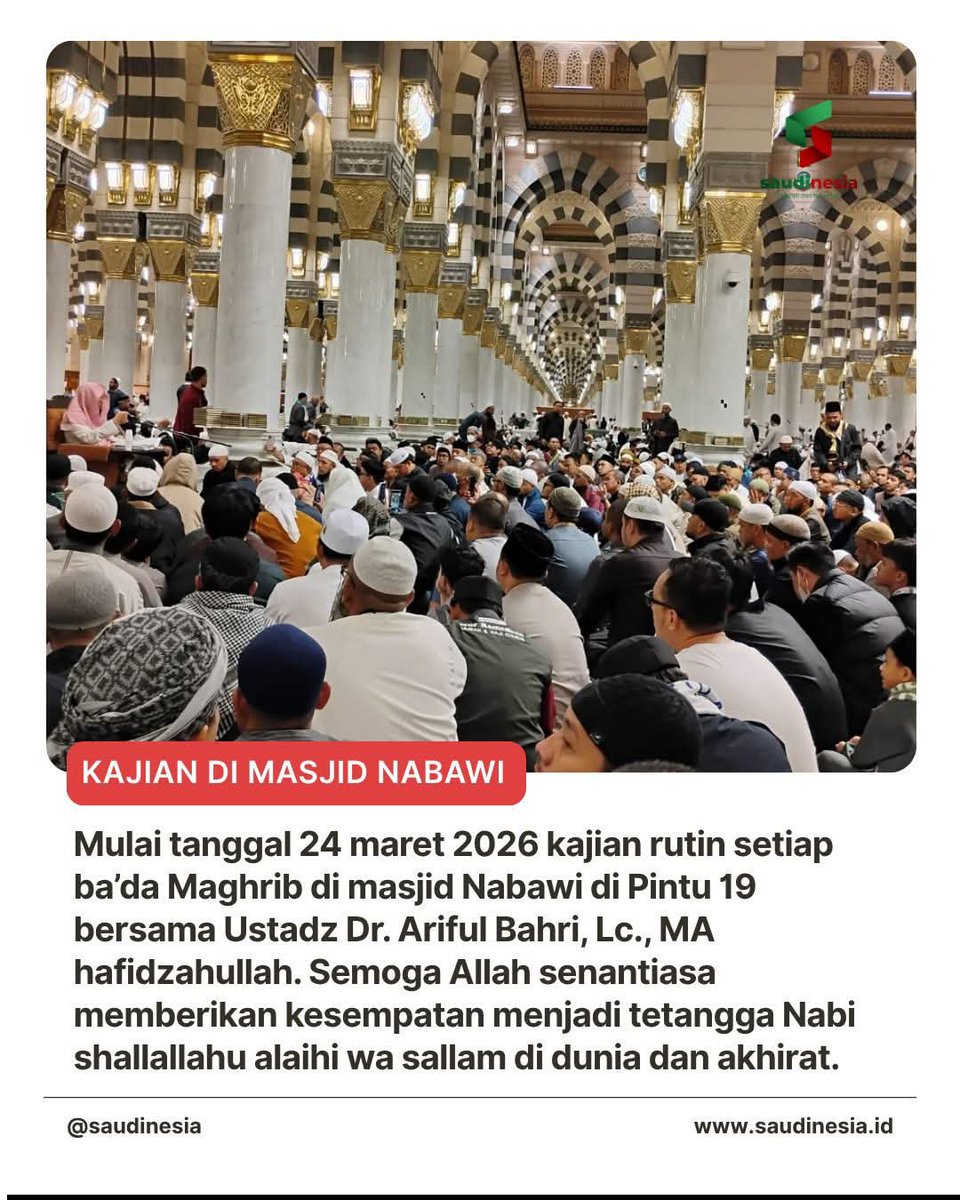 saudinesia

KAJIAN DI MASJID NABAWI

Mulai tanggal 24 maret 2026 kajian rutin setiap ba'da Maghrib di masjid Nabawi di Pintu 19 bersama Ustadz Dr. Ariful Bahri, Lc., MA hafidzahullah. Semoga Allah senantiasa memberikan kesempatan menjadi tetangga Nabi shallallahu alaihi wa sallam di dunia dan akhirat.

@saudinesia

www.saudinesia.id